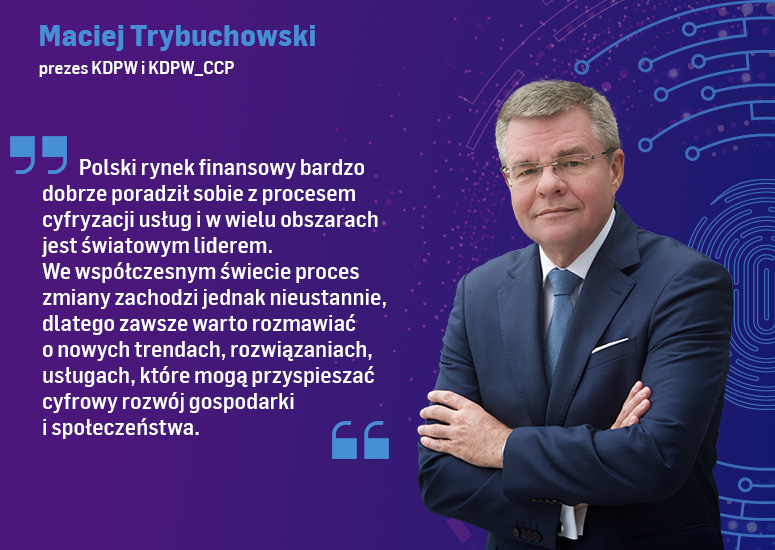 Maciej Trybuchowski
prezes KDPW i KDPW_CCP

Polski rynek finansowy bardzo dobrze poradził sobie z procesem cyfryzacji usług i w wielu obszarach jest światowym liderem.
We współczesnym świecie proces zmiany zachodzi jednak nieustannie, dlatego zawsze warto rozmawiać o nowych trendach, rozwiązaniach, usługach, które mogą przyspieszać cyfrowy rozwój gospodarki i społeczeństwa.